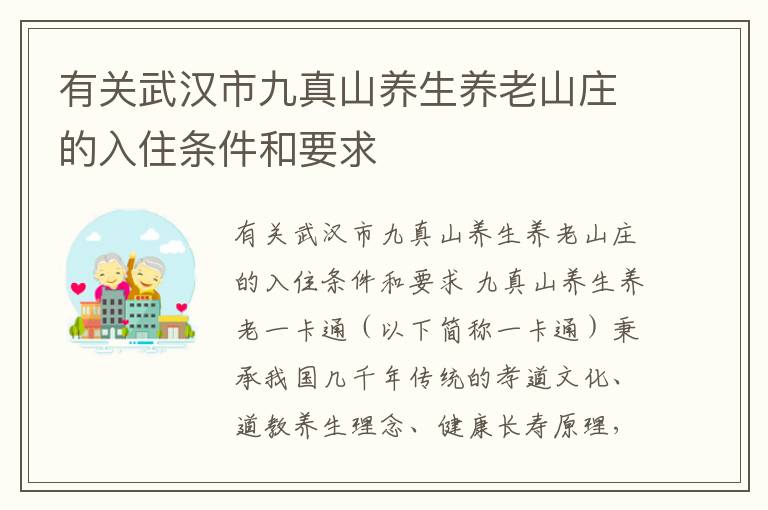 有关武汉市九真山养生养老山庄的入住条件和要求

有关武汉市九真山养生养老山庄的入住条件和要求 九真山养生养老一卡通（以下简称一卡通）秉承我国几千年传统的孝道文化、道教养生理念、健康长寿原理，